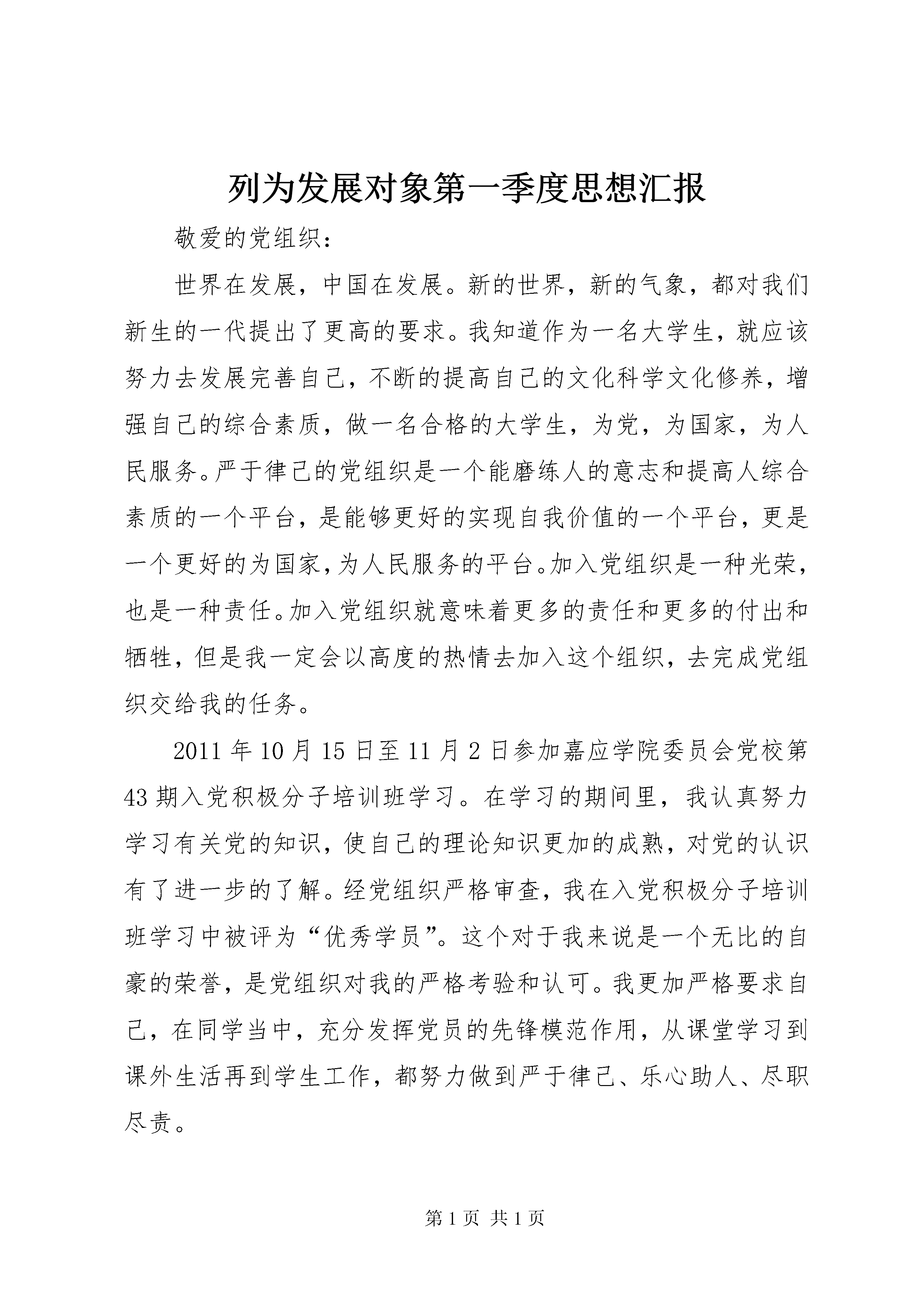 列为发展对象第一季度思想汇报

敬爱的党组织：

世界在发展，中国在发展。新的世界，新的气象，都对我们新生的一代提出了更高的要求。我知道作为一名大学生，就应该努力去发展完善自己，不断的提高自己的文化科学文化修养，增强自己的综合素质，做一名合格的大学生，为党，为国家，为人民服务。严于律己的党组织是一个能磨练人的意志和提高人综合素质的一个平台，是能够更好的实现自我价值的一个平台，更是一个更好的为国家，为人民服务的平台。加入党组织是一种光荣，也是一种责任。加入党组织就意味着更多的责任和更多的付出和牺牲，但是我一定会以高度的热情去加入这个组织，去完成党组织交给我的任务。

2011年10月15日至11月2日参加嘉应学院委员会党校第43期入党积极分子培训班学习。在学习的期间里，我认真努力学习有关党的知识，使自己的理论知识更加的成熟，对党的认识有了进一步的了解。经党组织严格审查，我在入党积极分子培训班学习中被评为“优秀学员”。这个对于我来说是一个无比的自豪的荣誉，是党组织对我的严格考验和认可。我更加严格要求自己，在同学当中，充分发挥党员的先锋模范作用，从课堂学习到课外生活再到学生工作，都努力做到严于律己、乐心助人、尽职尽责。

第1页 共1页